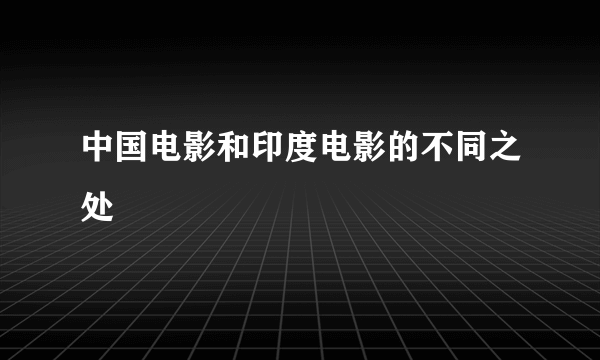 中国电影和印度电影的不同之处